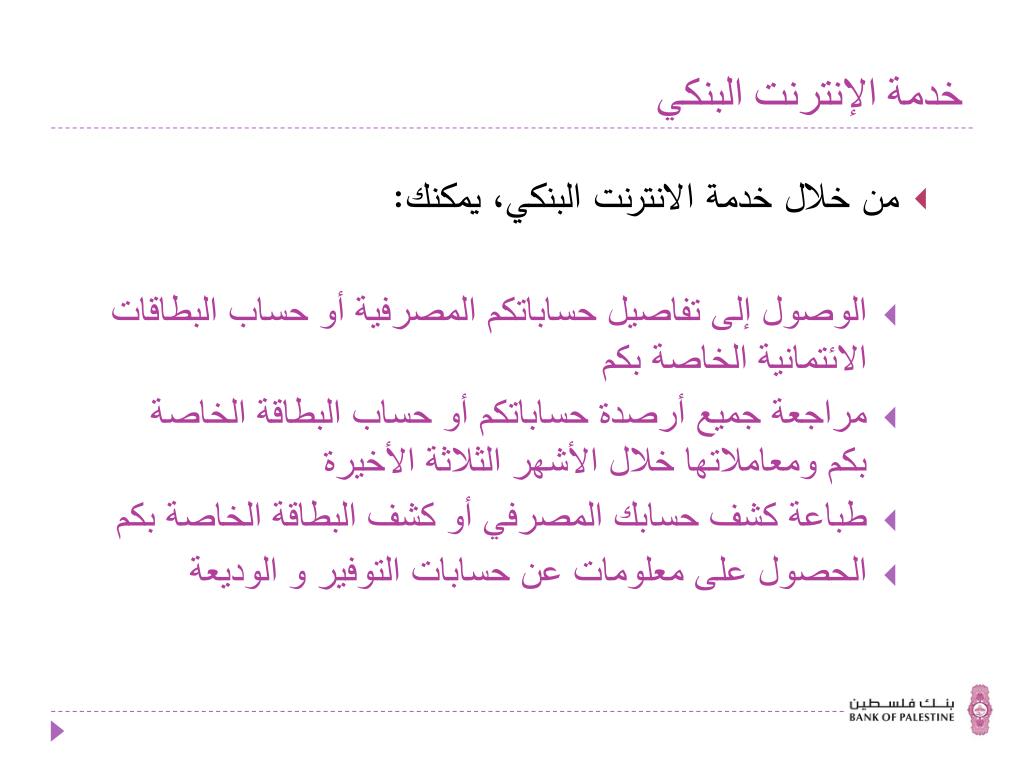 خدمة الإنترنت البنكي

من خلال خدمة الانترنت البنكي، يمكنك:

الوصول إلى تفاصيل حساباتكم المصرفية أو حساب البطاقات الائتمانية الخاصة بكم

مراجعة جميع أرصدة حساباتكم أو حساب البطاقة الخاصة بكم ومعاملاتها خلال الأشهر الثلاثة الأخيرة

طباعة كشف حسابك المصرفي أو كشف البطاقة الخاصة بكم

الحصول على معلومات عن حسابات التوفير و الوديعة

بنك فلسطين
BANK OF PALESTINE